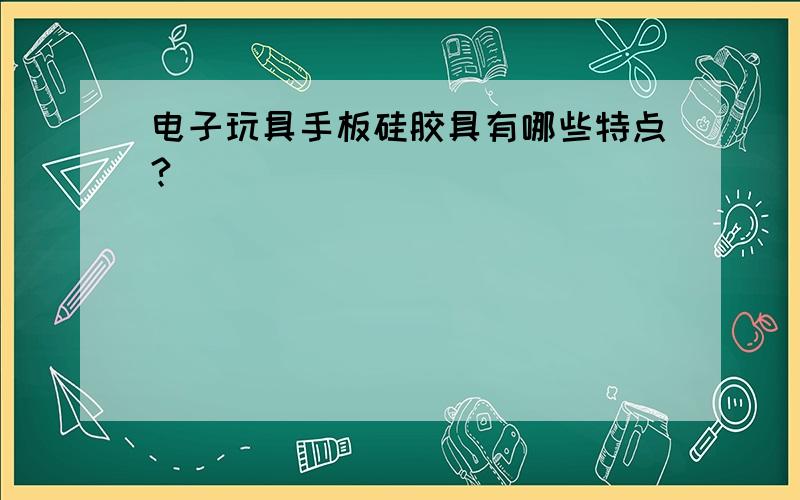 电子玩具手板硅胶具有哪些特点？